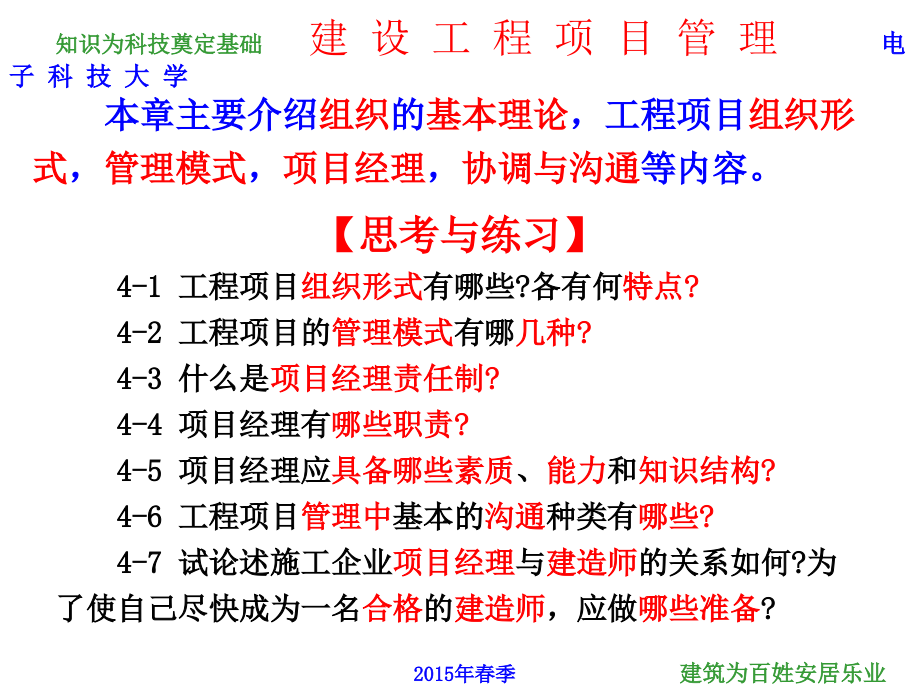 知识为科技奠定基础　建 设 工 程 项 目 管 理　电 子 科 技 大 学

本章主要介绍组织的基本理论，工程项目组织形式，管理模式，项目经理，协调与沟通等内容。

【思考与练习】

4-1 工程项目组织形式有哪些?各有何特点?

4-2 工程项目的管理模式有哪几种?

4-3 什么是项目经理责任制?

4-4 项目经理有哪些职责?

4-5 项目经理应具备哪些素质、能力和知识结构?

4-6 工程项目管理中基本的沟通种类有哪些?

4-7 试论述施工企业项目经理与建造师的关系如何?为了使自己尽快成为一名合格的建造师，应做哪些准备?

2015年春季　建筑为百姓安居乐业